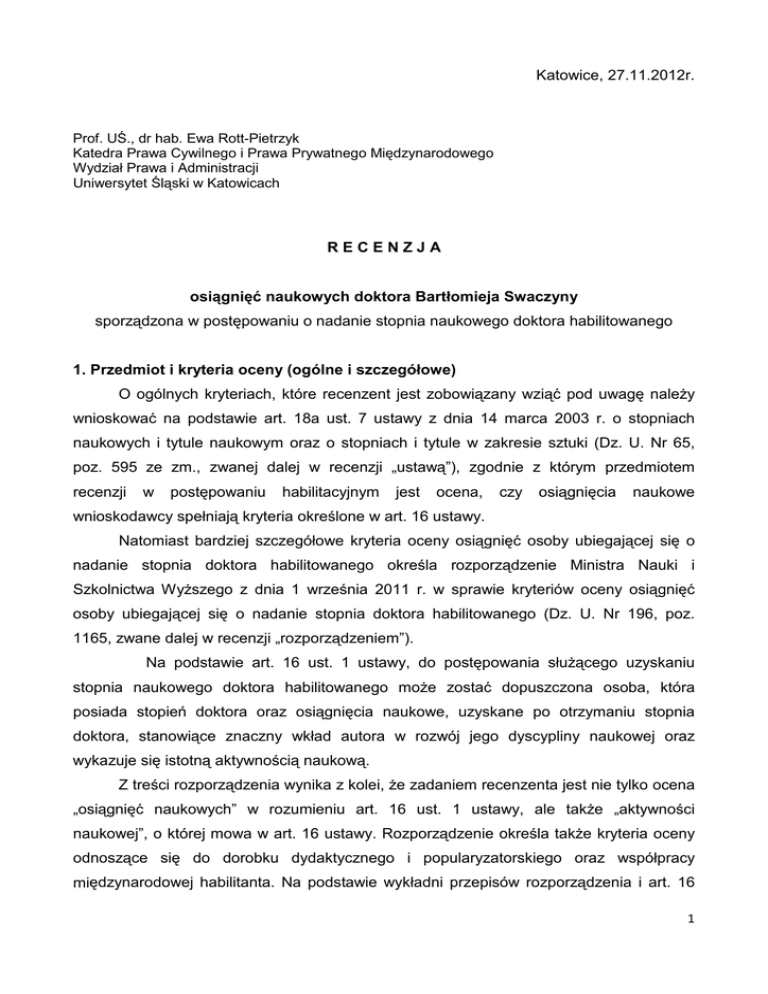 Katowice, 27.11.2012r.

Prof. UŚ., dr hab. Ewa Rott-Pietrzyk
Katedra Prawa Cywilnego i Prawa Prywatnego Międzynarodowego
Wydział Prawa i Administracji
Uniwersytet Śląski w Katowicach

R E C E N Z J A

osiągnięć naukowych doktora Bartłomieja Swaczyny
sporządzona w postępowaniu o nadanie stopnia naukowego doktora habilitowanego

1. Przedmiot i kryteria oceny (ogólne i szczegółowe)

O ogólnych kryteriach, które recenzent jest zobowiązany wziąć pod uwagę należy wnioskować na podstawie art. 18a ust. 7 ustawy z dnia 14 marca 2003 r. o stopniach naukowych i tytule naukowym oraz o stopniach i tytule w zakresie sztuki (Dz. U. Nr 65, poz. 595 ze zm., zwanej dalej w recenzji „ustawą"), zgodnie z którym przedmiotem recenzji w postępowaniu habilitacyjnym jest ocena, czy osiągnięcia naukowe wnioskodawcy spełniają kryteria określone w art. 16 ustawy.

Natomiast bardziej szczegółowe kryteria oceny osiągnięć osoby ubiegającej się o nadanie stopnia doktora habilitowanego określa rozporządzenie Ministra Nauki i Szkolnictwa Wyższego z dnia 1 września 2011 r. w sprawie kryteriów oceny osiągnięć osoby ubiegającej się o nadanie stopnia doktora habilitowanego (Dz. U. Nr 196, poz. 1165, zwane dalej w recenzji „rozporządzeniem").

Na podstawie art. 16 ust. 1 ustawy, do postępowania służącego uzyskaniu stopnia naukowego doktora habilitowanego może zostać dopuszczona osoba, która posiada stopień doktora oraz osiągnięcia naukowe, uzyskane po otrzymaniu stopnia doktora, stanowiące znaczny wkład autora w rozwój jego dyscypliny naukowej oraz wykazuje się istotną aktywnością naukową.

Z treści rozporządzenia wynika z kolei, że zadaniem recenzenta jest nie tylko ocena „osiągnięć naukowych" w rozumieniu art. 16 ust. 1 ustawy, ale także „aktywności naukowej", o której mowa w art. 16 ustawy. Rozporządzenie określa także kryteria oceny odnoszące się do dorobku dydaktycznego i popularyzatorskiego oraz współpracy międzynarodowej habilitanta. Na podstawie wykładni przepisów rozporządzenia i art. 16

1